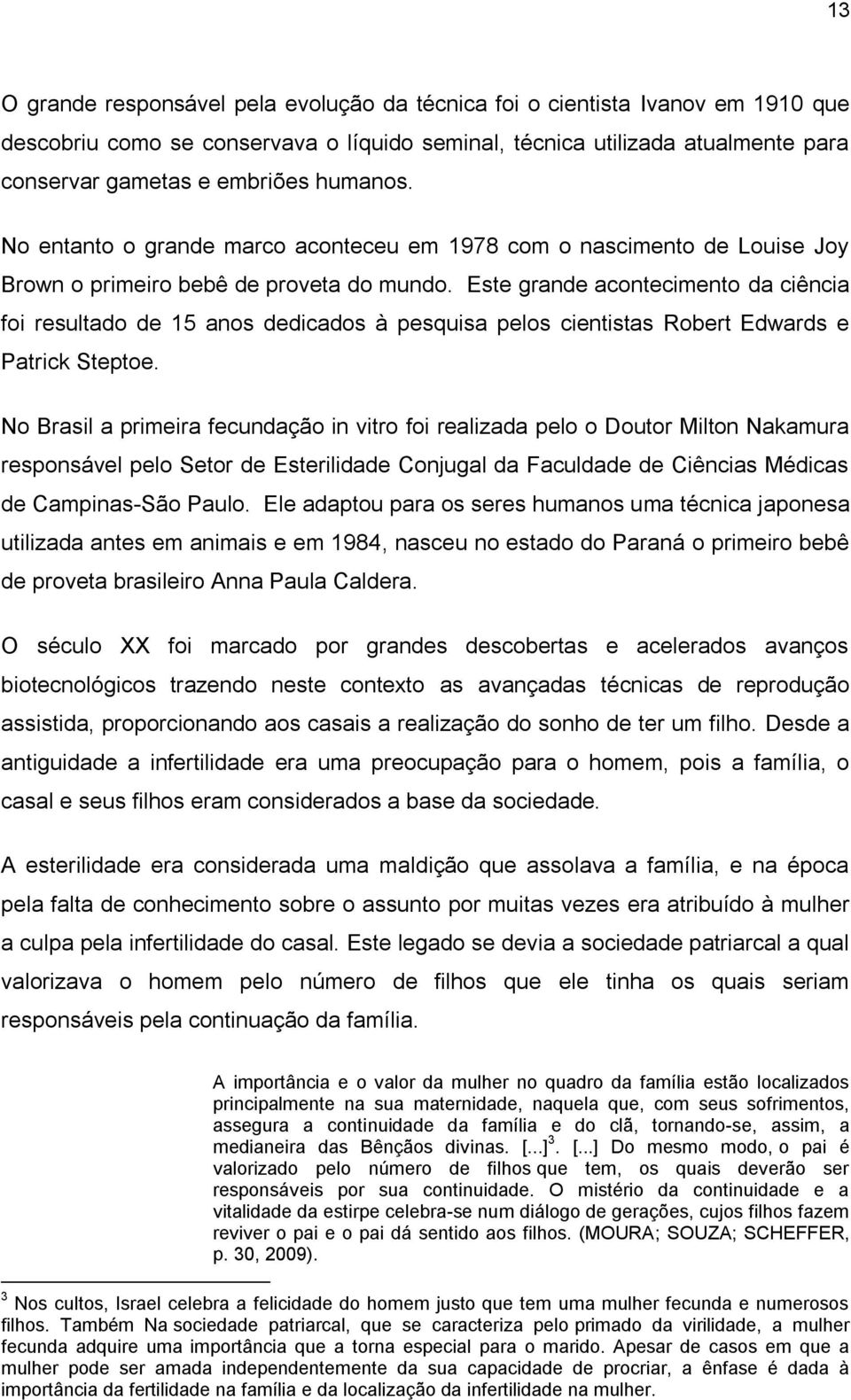 13

O grande responsável pela evolução da técnica foi o cientista Ivanov em 1910 que descobriu como se conservava o líquido seminal, técnica utilizada atualmente para conservar gametas e embriões humanos.

No entanto o grande marco aconteceu em 1978 com o nascimento de Louise Joy Brown o primeiro bebê de proveta do mundo. Este grande acontecimento da ciência foi resultado de 15 anos dedicados à pesquisa pelos cientistas Robert Edwards e Patrick Steptoe.

No Brasil a primeira fecundação in vitro foi realizada pelo o Doutor Milton Nakamura responsável pelo Setor de Esterilidade Conjugal da Faculdade de Ciências Médicas de Campinas-São Paulo. Ele adaptou para os seres humanos uma técnica japonesa utilizada antes em animais e em 1984, nasceu no estado do Paraná o primeiro bebê de proveta brasileiro Anna Paula Caldera.

O século XX foi marcado por grandes descobertas e acelerados avanços biotecnológicos trazendo neste contexto as avançadas técnicas de reprodução assistida, proporcionando aos casais a realização do sonho de ter um filho. Desde a antiguidade a infertilidade era uma preocupação para o homem, pois a família, o casal e seus filhos eram considerados a base da sociedade.

A esterilidade era considerada uma maldição que assolava a família, e na época pela falta de conhecimento sobre o assunto por muitas vezes era atribuído à mulher a culpa pela infertilidade do casal. Este legado se devia a sociedade patriarcal a qual valorizava o homem pelo número de filhos que ele tinha os quais seriam responsáveis pela continuação da família.

A importância e o valor da mulher no quadro da família estão localizados principalmente na sua maternidade, naquela que, com seus sofrimentos, assegura a continuidade da família e do clã, tornando-se, assim, a medianeira das Bênçãos divinas. [...]$^3$. [...] Do mesmo modo, o pai é valorizado pelo número de filhos que tem, os quais deverão ser responsáveis por sua continuidade. O mistério da continuidade e a vitalidade da estirpe celebra-se num diálogo de gerações, cujos filhos fazem reviver o pai e o pai dá sentido aos filhos. (MOURA; SOUZA; SCHEFFER, p. 30, 2009).

$^3$ Nos cultos, Israel celebra a felicidade do homem justo que tem uma mulher fecunda e numerosos filhos. Também Na sociedade patriarcal, que se caracteriza pelo primado da virilidade, a mulher fecunda adquire uma importância que a torna especial para o marido. Apesar de casos em que a mulher pode ser amada independentemente da sua capacidade de procriar, a ênfase é dada à importância da fertilidade na família e da localização da infertilidade na mulher.